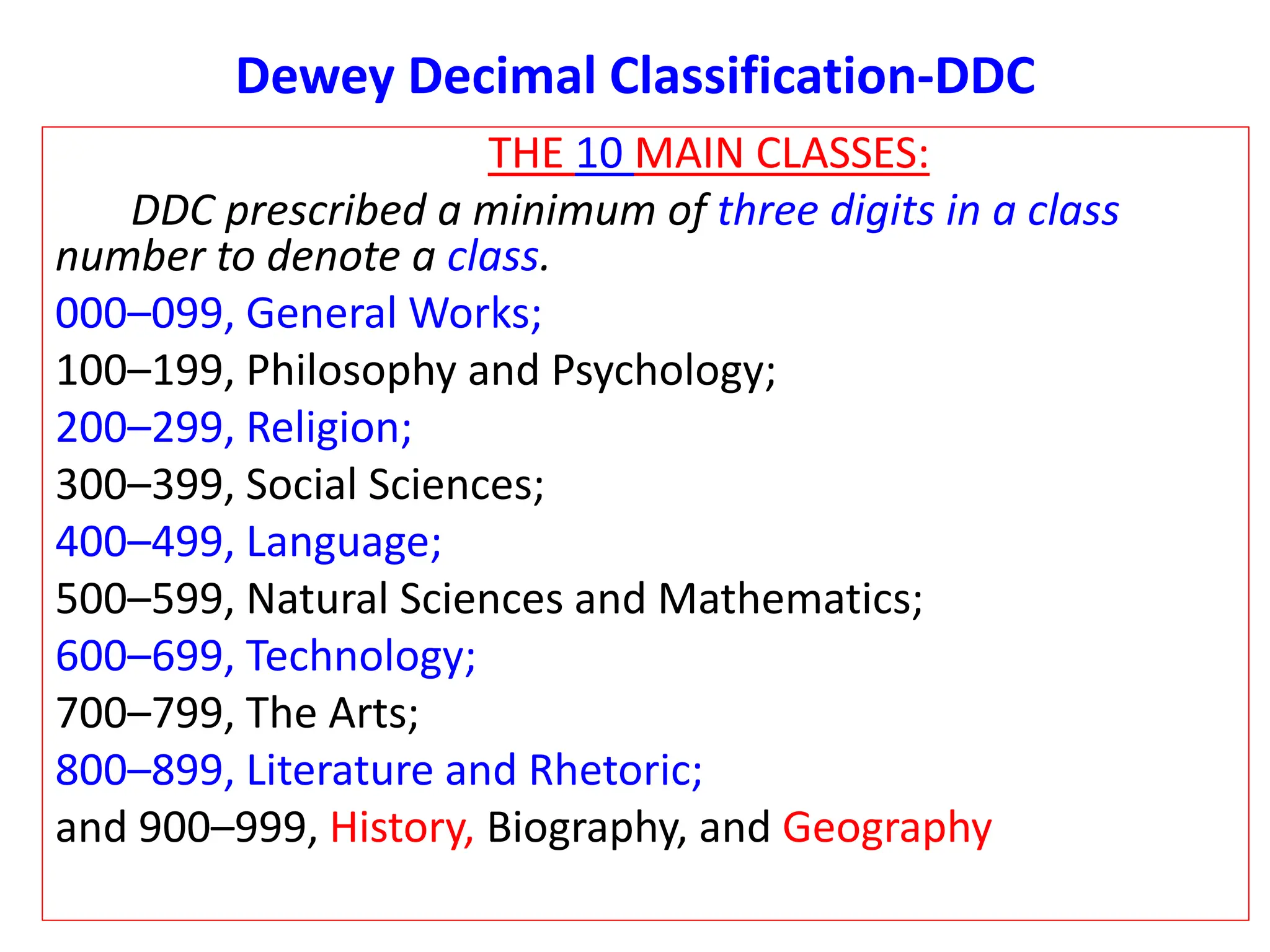 Dewey Decimal Classification-DDC

THE 10 MAIN CLASSES:

DDC prescribed a minimum of three digits in a class number to denote a class.

000–099, General Works;
100–199, Philosophy and Psychology;
200–299, Religion;
300–399, Social Sciences;
400–499, Language;
500–599, Natural Sciences and Mathematics;
600–699, Technology;
700–799, The Arts;
800–899, Literature and Rhetoric;
and 900–999, History, Biography, and Geography